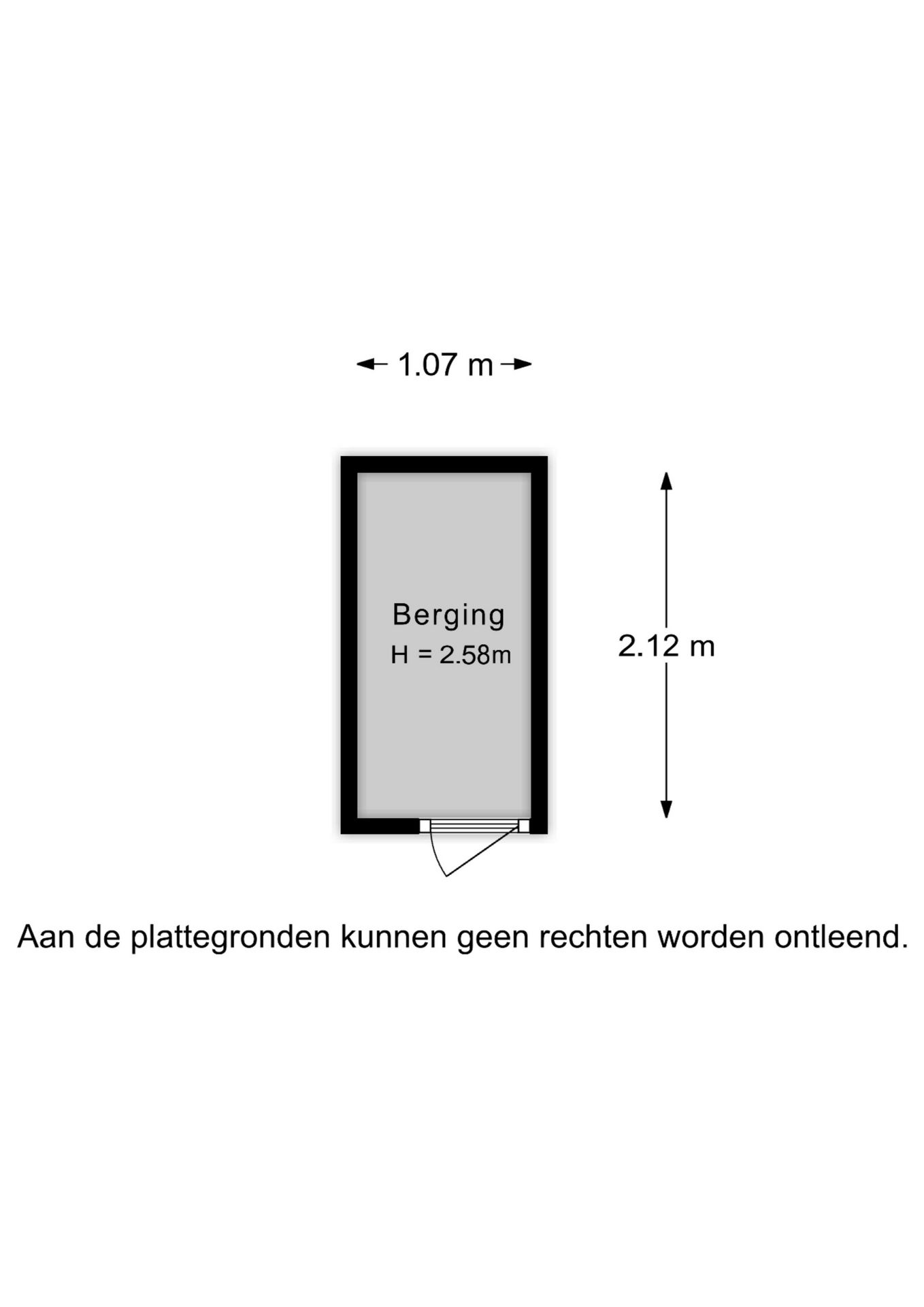 1.07 m

Berging
H = 2.58m

2.12 m

Aan de plattegronden kunnen geen rechten worden ontleend.